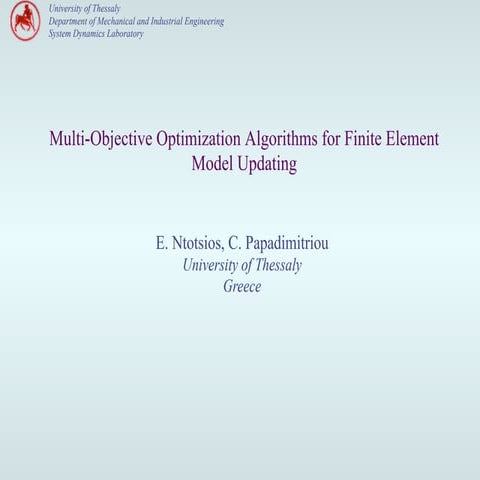 University of Thessaly
Department of Mechanical and Industrial Engineering
System Dynamics Laboratory

Multi-Objective Optimization Algorithms for Finite Element Model Updating

E. Ntotsios, C. Papadimitriou
University of Thessaly
Greece